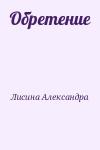 Обретение

Лисина Александра